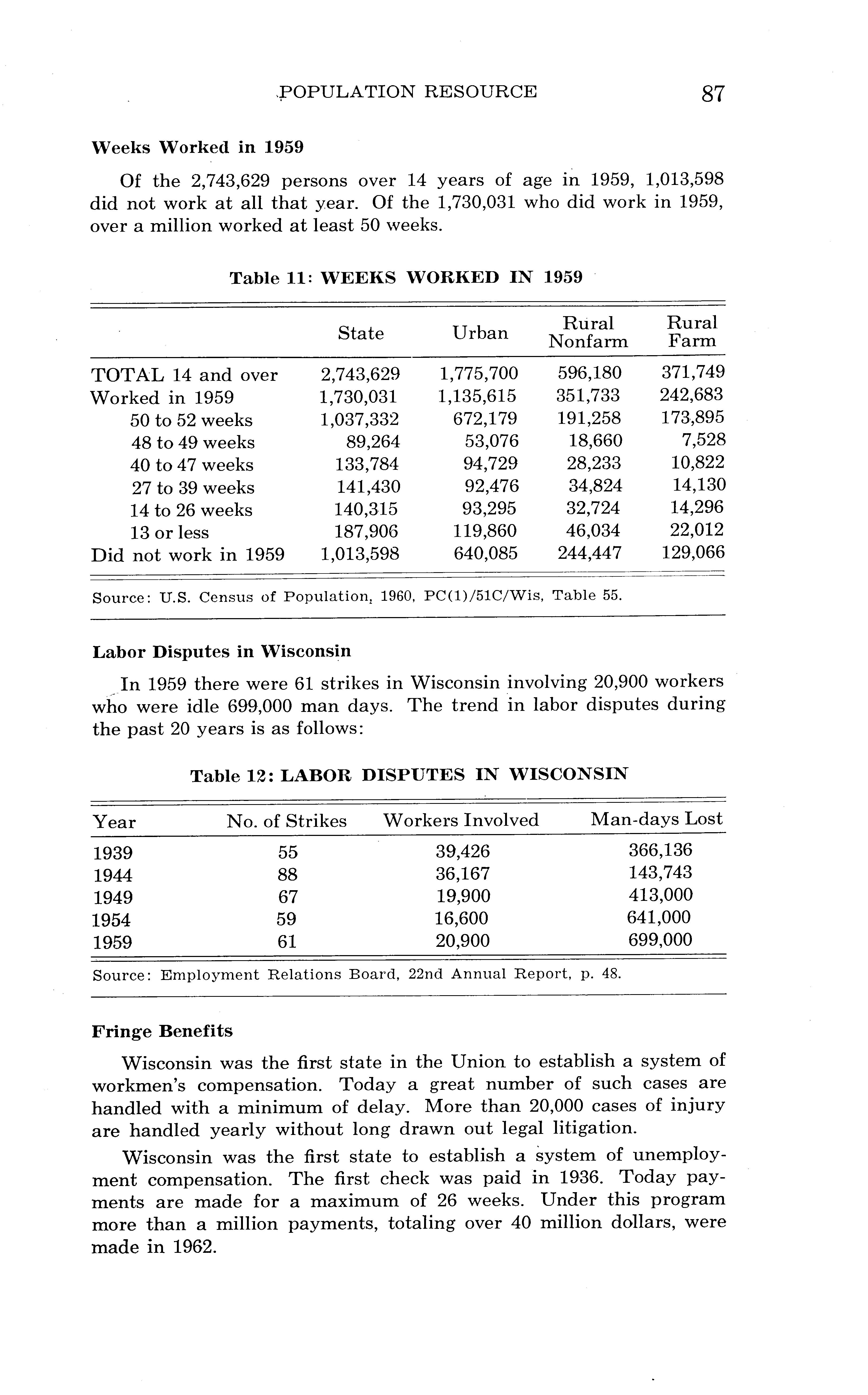 POPULATION RESOURCE 87

Weeks Worked in 1959

Of the 2,743,629 persons over 14 years of age in 1959, 1,013,598 did not work at all that year. Of the 1,730,031 who did work in 1959, over a million worked at least 50 weeks.

Table 11: WEEKS WORKED IN 1959

| | State | Urban | Rural Nonfarm | Rural Farm |
|---|---|---|---|---|
| TOTAL 14 and over | 2,743,629 | 1,775,700 | 596,180 | 371,749 |
| Worked in 1959 | 1,730,031 | 1,135,615 | 351,733 | 242,683 |
| 50 to 52 weeks | 1,037,332 | 672,179 | 191,258 | 173,895 |
| 48 to 49 weeks | 89,264 | 53,076 | 18,660 | 7,528 |
| 40 to 47 weeks | 133,784 | 94,729 | 28,233 | 10,822 |
| 27 to 39 weeks | 141,430 | 92,476 | 34,824 | 14,130 |
| 14 to 26 weeks | 140,315 | 93,295 | 32,724 | 14,296 |
| 13 or less | 187,906 | 119,860 | 46,034 | 22,012 |
| Did not work in 1959 | 1,013,598 | 640,085 | 244,447 | 129,066 |

Source: U.S. Census of Population, 1960, PC(1)/51C/Wis, Table 55.

Labor Disputes in Wisconsin

In 1959 there were 61 strikes in Wisconsin involving 20,900 workers who were idle 699,000 man days. The trend in labor disputes during the past 20 years is as follows:

Table 12: LABOR DISPUTES IN WISCONSIN

| Year | No. of Strikes | Workers Involved | Man-days Lost |
|---|---|---|---|
| 1939 | 55 | 39,426 | 366,136 |
| 1944 | 88 | 36,167 | 143,743 |
| 1949 | 67 | 19,900 | 413,000 |
| 1954 | 59 | 16,600 | 641,000 |
| 1959 | 61 | 20,900 | 699,000 |

Source: Employment Relations Board, 22nd Annual Report, p. 48.

Fringe Benefits

Wisconsin was the first state in the Union to establish a system of workmen's compensation. Today a great number of such cases are handled with a minimum of delay. More than 20,000 cases of injury are handled yearly without long drawn out legal litigation.

Wisconsin was the first state to establish a system of unemployment compensation. The first check was paid in 1936. Today payments are made for a maximum of 26 weeks. Under this program more than a million payments, totaling over 40 million dollars, were made in 1962.